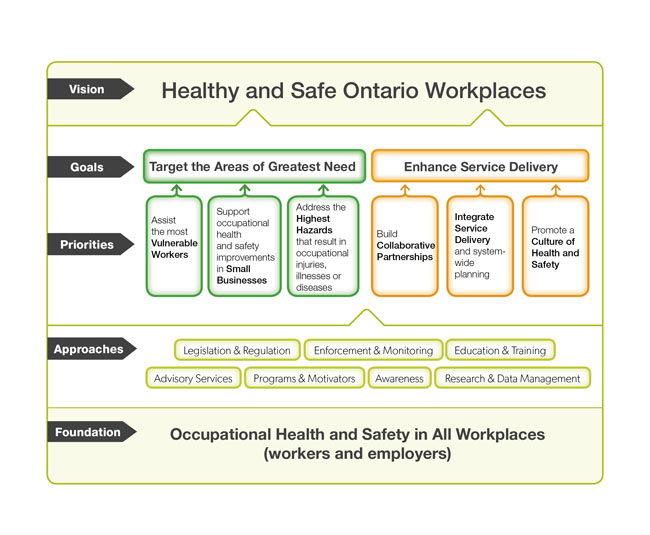 Vision

Healthy and Safe Ontario Workplaces

Goals

Target the Areas of Greatest Need

Enhance Service Delivery

Priorities

Assist the most Vulnerable Workers

Support occupational health and safety improvements in Small Businesses

Address the Highest Hazards that result in occupational injuries, illnesses or diseases

Build Collaborative Partnerships

Integrate Service Delivery and system-wide planning

Promote a Culture of Health and Safety

Approaches

Legislation & Regulation

Enforcement & Monitoring

Education & Training

Advisory Services

Programs & Motivators

Awareness

Research & Data Management

Foundation

Occupational Health and Safety in All Workplaces (workers and employers)